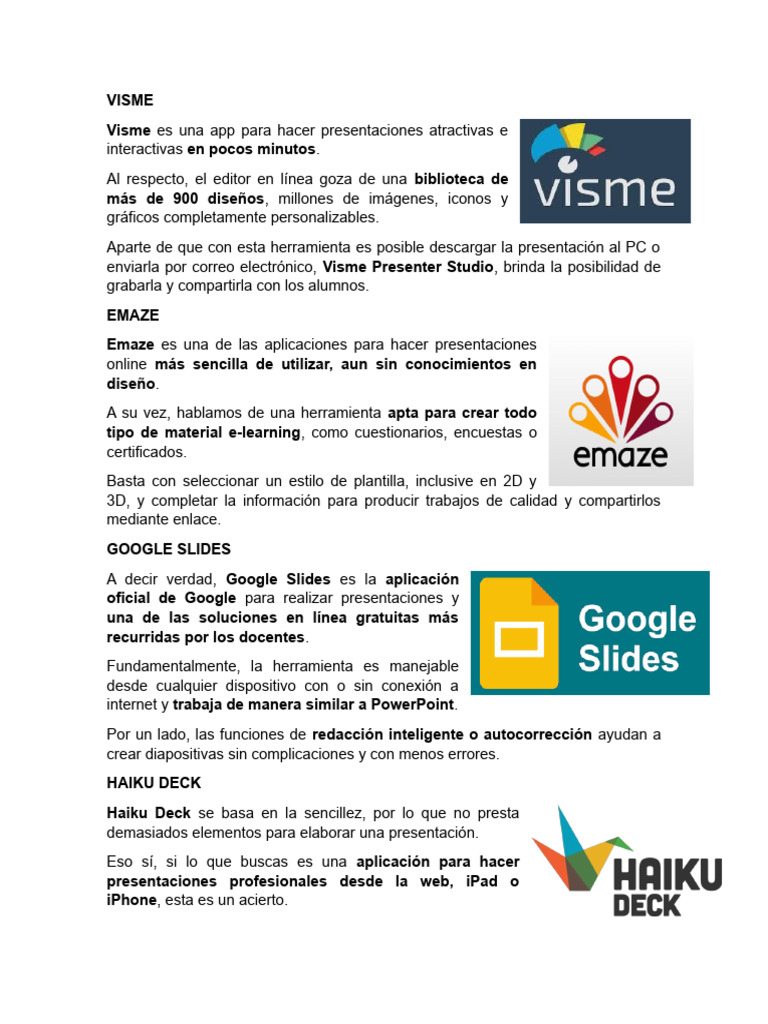 VISME

Visme es una app para hacer presentaciones atractivas e interactivas en pocos minutos.

visme

Al respecto, el editor en línea goza de una biblioteca de más de 900 diseños, millones de imágenes, iconos y gráficos completamente personalizables.

Aparte de que con esta herramienta es posible descargar la presentación al PC o enviarla por correo electrónico, Visme Presenter Studio, brinda la posibilidad de grabarla y compartirla con los alumnos.

EMAZE

Emaze es una de las aplicaciones para hacer presentaciones online más sencilla de utilizar, aun sin conocimientos en diseño.

emaze

A su vez, hablamos de una herramienta apta para crear todo tipo de material e-learning, como cuestionarios, encuestas o certificados.

Basta con seleccionar un estilo de plantilla, inclusive en 2D y 3D, y completar la información para producir trabajos de calidad y compartirlos mediante enlace.

GOOGLE SLIDES

A decir verdad, Google Slides es la aplicación oficial de Google para realizar presentaciones y una de las soluciones en línea gratuitas más recurridas por los docentes.

Google Slides

Fundamentalmente, la herramienta es manejable desde cualquier dispositivo con o sin conexión a internet y trabaja de manera similar a PowerPoint.

Por un lado, las funciones de redacción inteligente o autocorrección ayudan a crear diapositivas sin complicaciones y con menos errores.

HAIKU DECK

Haiku Deck se basa en la sencillez, por lo que no presta demasiados elementos para elaborar una presentación.

HAIKU DECK

Eso sí, si lo que buscas es una aplicación para hacer presentaciones profesionales desde la web, iPad o iPhone, esta es un acierto.